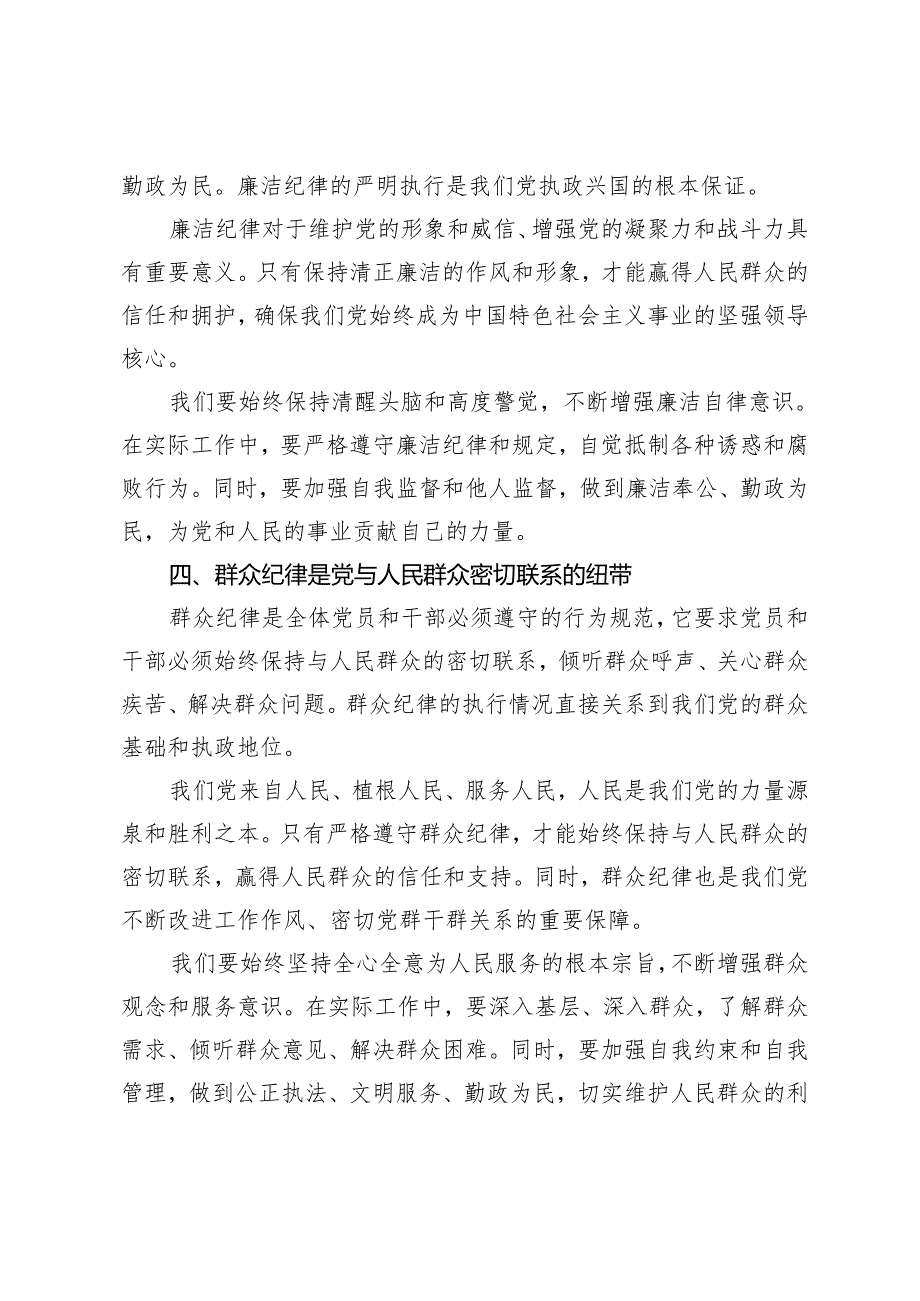 勤政为民。廉洁纪律的严明执行是我们党执政兴国的根本保证。

廉洁纪律对于维护党的形象和威信、增强党的凝聚力和战斗力具有重要意义。只有保持清正廉洁的作风和形象，才能赢得人民群众的信任和拥护，确保我们党始终成为中国特色社会主义事业的坚强领导核心。

我们要始终保持清醒头脑和高度警觉，不断增强廉洁自律意识。在实际工作中，要严格遵守廉洁纪律和规定，自觉抵制各种诱惑和腐败行为。同时，要加强自我监督和他人监督，做到廉洁奉公、勤政为民，为党和人民的事业贡献自己的力量。

四、群众纪律是党与人民群众密切联系的纽带

群众纪律是全体党员和干部必须遵守的行为规范，它要求党员和干部必须始终保持与人民群众的密切联系，倾听群众呼声、关心群众疾苦、解决群众问题。群众纪律的执行情况直接关系到我们党的群众基础和执政地位。

我们党来自人民、植根人民、服务人民，人民是我们党的力量源泉和胜利之本。只有严格遵守群众纪律，才能始终保持与人民群众的密切联系，赢得人民群众的信任和支持。同时，群众纪律也是我们党不断改进工作作风、密切党群干群关系的重要保障。

我们要始终坚持全心全意为人民服务的根本宗旨，不断增强群众观念和服务意识。在实际工作中，要深入基层、深入群众，了解群众需求、倾听群众意见、解决群众困难。同时，要加强自我约束和自我管理，做到公正执法、文明服务、勤政为民，切实维护人民群众的利